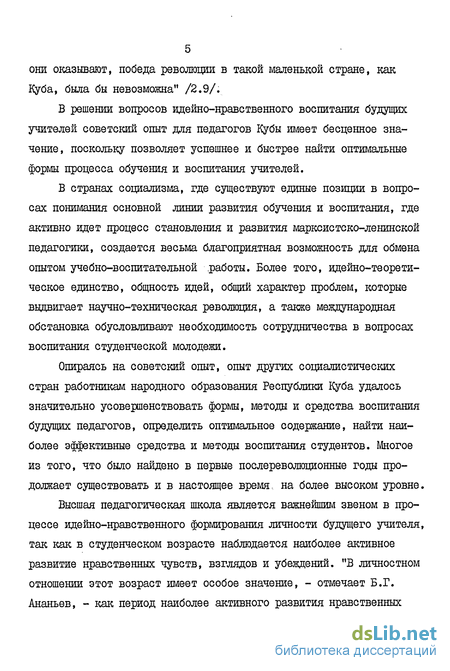 5

они оказывают, победа революции в такой маленькой стране, как Куба, была бы невозможна" /2.9/.

В решении вопросов идейно-нравственного воспитания будущих учителей советский опыт для педагогов Кубы имеет бесценное значение, поскольку позволяет успешнее и быстрее найти оптимальные формы процесса обучения и воспитания учителей.

В странах социализма, где существуют единые позиции в вопросах понимания основной линии развития обучения и воспитания, где активно идет процесс становления и развития марксистско-ленинской педагогики, создается весьма благоприятная возможность для обмена опытом учебно-воспитательной работы. Более того, идейно-теоретическое единство, общность идей, общий характер проблем, которые выдвигает научно-техническая революция, а также международная обстановка обусловливают необходимость сотрудничества в вопросах воспитания студенческой молодежи.

Опираясь на советский опыт, опыт других социалистических стран работникам народного образования Республики Куба удалось значительно усовершенствовать формы, методы и средства воспитания будущих педагогов, определить оптимальное содержание, найти наиболее эффективные средства и методы воспитания студентов. Многое из того, что было найдено в первые послереволюционные годы продолжает существовать и в настоящее время на более высоком уровне.

Высшая педагогическая школа является важнейшим звеном в процессе идейно-нравственного формирования личности будущего учителя, так как в студенческом возрасте наблюдается наиболее активное развитие нравственных чувств, взглядов и убеждений. "В личностном отношении этот возраст имеет особое значение, - отмечает Б.Г. Ананьев, - как период наиболее активного развития нравственных

dsLib.net
библиотека диссертаций